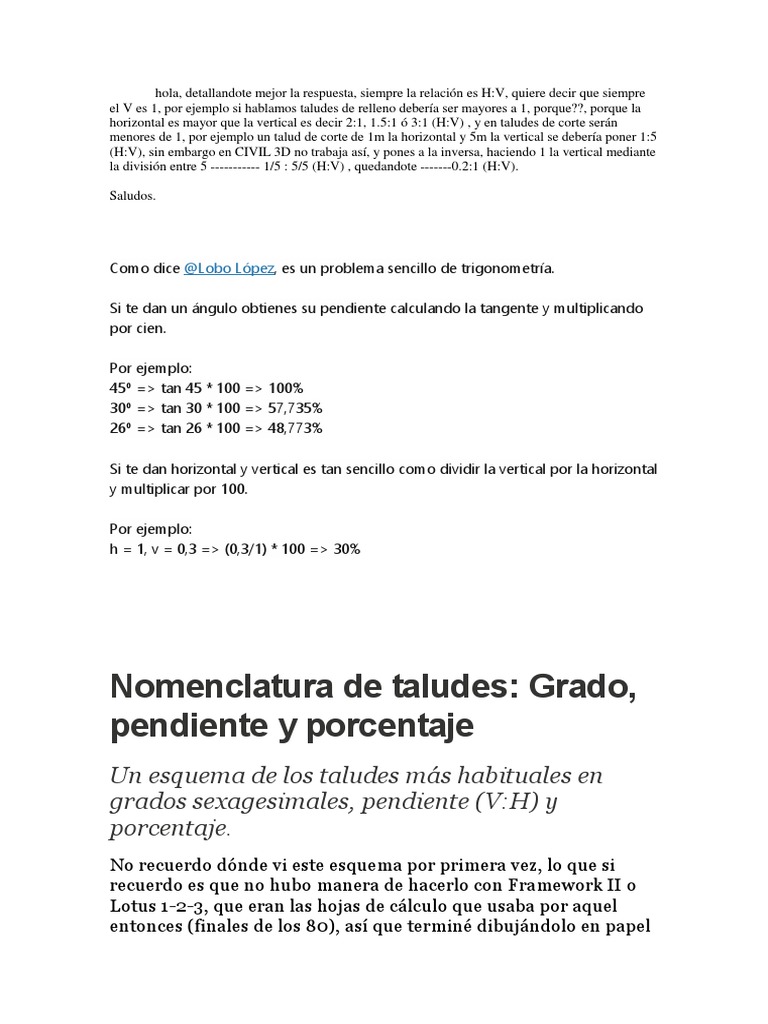 hola, detallandote mejor la respuesta, siempre la relación es H:V, quiere decir que siempre el V es 1, por ejemplo si hablamos taludes de relleno debería ser mayores a 1, porque??, porque la horizontal es mayor que la vertical es decir 2:1, 1.5:1 ó 3:1 (H:V) , y en taludes de corte serán menores de 1, por ejemplo un talud de corte de 1m la horizontal y 5m la vertical se debería poner 1:5 (H:V), sin embargo en CIVIL 3D no trabaja así, y pones a la inversa, haciendo 1 la vertical mediante la división entre 5 ----------- 1/5 : 5/5 (H:V) , quedandote -------0.2:1 (H:V).

Saludos.

Como dice @Lobo López, es un problema sencillo de trigonometría.

Si te dan un ángulo obtienes su pendiente calculando la tangente y multiplicando por cien.

Por ejemplo:
45º => tan 45 * 100 => 100%
30º => tan 30 * 100 => 57,735%
26º => tan 26 * 100 => 48,773%

Si te dan horizontal y vertical es tan sencillo como dividir la vertical por la horizontal y multiplicar por 100.

Por ejemplo:
h = 1, v = 0,3 => (0,3/1) * 100 => 30%

Nomenclatura de taludes: Grado, pendiente y porcentaje

Un esquema de los taludes más habituales en grados sexagesimales, pendiente (V:H) y porcentaje.

No recuerdo dónde vi este esquema por primera vez, lo que si recuerdo es que no hubo manera de hacerlo con Framework II o Lotus 1-2-3, que eran las hojas de cálculo que usaba por aquel entonces (finales de los 80), así que terminé dibujándolo en papel